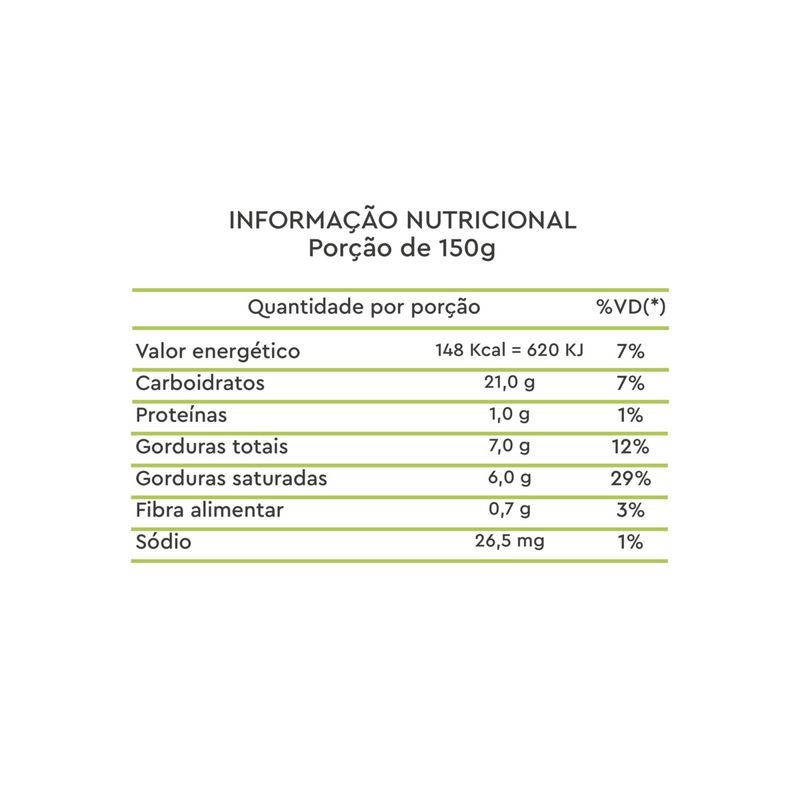 INFORMAÇÃO NUTRICIONAL
Porção de 150g

| Quantidade por porção | | %VD(*) |
|---|---|---|
| Valor energético | 148 Kcal = 620 KJ | 7% |
| Carboidratos | 21,0 g | 7% |
| Proteínas | 1,0 g | 1% |
| Gorduras totais | 7,0 g | 12% |
| Gorduras saturadas | 6,0 g | 29% |
| Fibra alimentar | 0,7 g | 3% |
| Sódio | 26,5 mg | 1% |